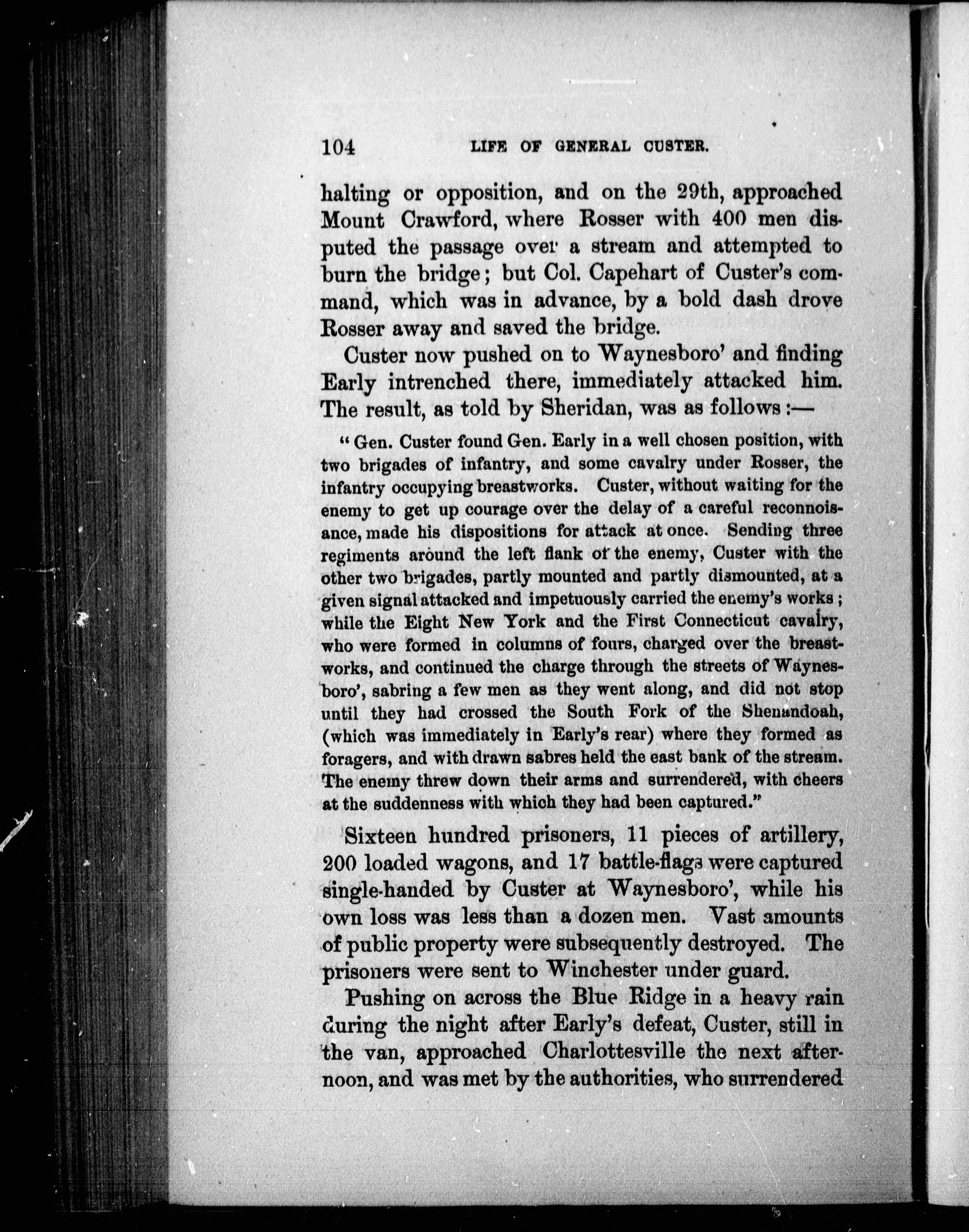 104 LIFE OF GENERAL CUSTER.

halting or opposition, and on the 29th, approached Mount Crawford, where Rosser with 400 men disputed the passage over a stream and attempted to burn the bridge; but Col. Capehart of Custer's command, which was in advance, by a bold dash drove Rosser away and saved the bridge.

Custer now pushed on to Waynesboro' and finding Early intrenched there, immediately attacked him. The result, as told by Sheridan, was as follows:—

"Gen. Custer found Gen. Early in a well chosen position, with two brigades of infantry, and some cavalry under Rosser, the infantry occupying breastworks. Custer, without waiting for the enemy to get up courage over the delay of a careful reconnoisance, made his dispositions for attack at once. Sending three regiments around the left flank of the enemy, Custer with the other two brigades, partly mounted and partly dismounted, at a given signal attacked and impetuously carried the enemy's works; while the Eight New York and the First Connecticut cavalry, who were formed in columns of fours, charged over the breastworks, and continued the charge through the streets of Waynesboro', sabring a few men as they went along, and did not stop until they had crossed the South Fork of the Shenandoah, (which was immediately in Early's rear) where they formed as foragers, and with drawn sabres held the east bank of the stream. The enemy threw down their arms and surrendered, with cheers at the suddenness with which they had been captured."

Sixteen hundred prisoners, 11 pieces of artillery, 200 loaded wagons, and 17 battle-flags were captured single-handed by Custer at Waynesboro', while his own loss was less than a dozen men. Vast amounts of public property were subsequently destroyed. The prisoners were sent to Winchester under guard.

Pushing on across the Blue Ridge in a heavy rain during the night after Early's defeat, Custer, still in the van, approached Charlottesville the next afternoon, and was met by the authorities, who surrendered